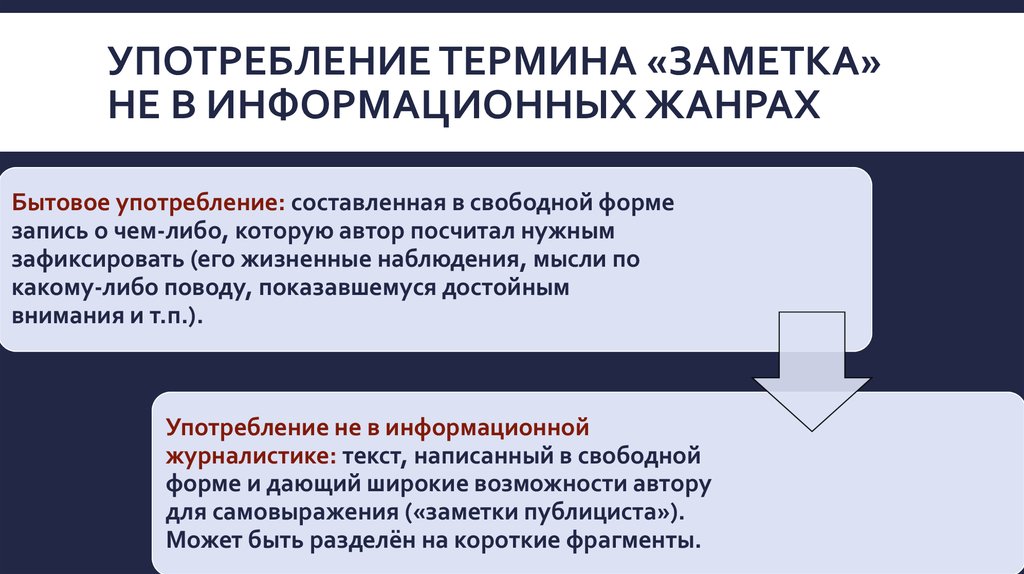 УПОТРЕБЛЕНИЕ ТЕРМИНА «ЗАМЕТКА» НЕ В ИНФОРМАЦИОННЫХ ЖАНРАХ

Бытовое употребление: составленная в свободной форме запись о чем-либо, которую автор посчитал нужным зафиксировать (его жизненные наблюдения, мысли по какому-либо поводу, показавшемуся достойным внимания и т.п.).

Употребление не в информационной журналистике: текст, написанный в свободной форме и дающий широкие возможности автору для самовыражения («заметки публициста»). Может быть разделён на короткие фрагменты.